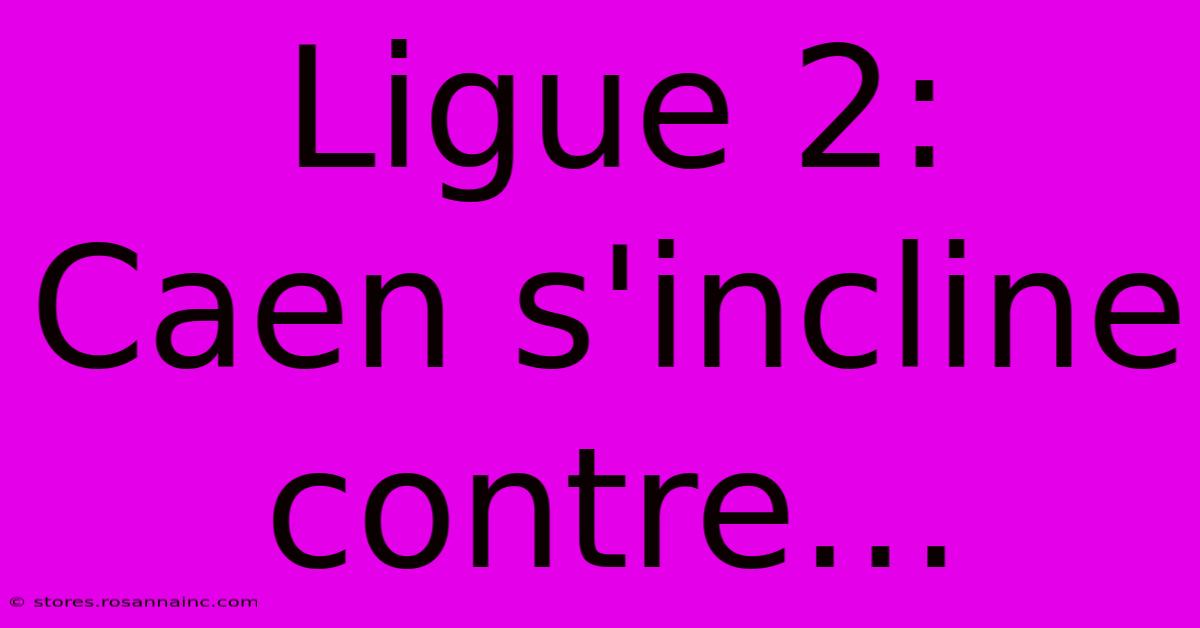 Ligue 2: Caen s'incline contre...

© stores.rosannainc.com